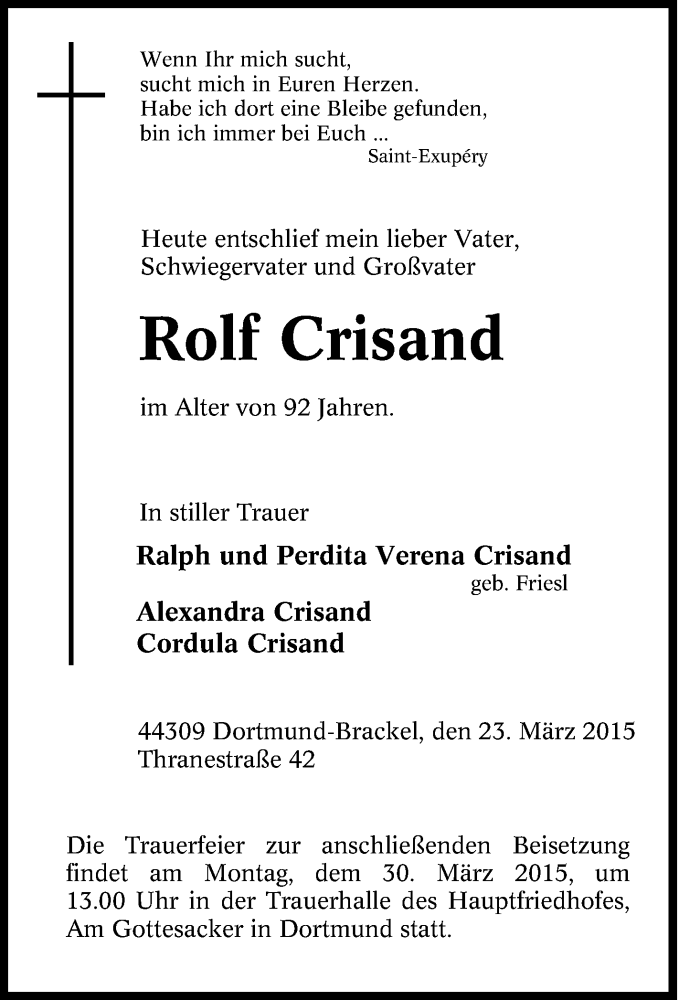 Wenn Ihr mich sucht,
sucht mich in Euren Herzen.
Habe ich dort eine Bleibe gefunden,
bin ich immer bei Euch ...
Saint-Exupéry

Heute entschlief mein lieber Vater,
Schwiegervater und Großvater

Rolf Crisand

im Alter von 92 Jahren.

In stiller Trauer

Ralph und Perdita Verena Crisand
geb. Friesl
Alexandra Crisand
Cordula Crisand

44309 Dortmund-Brackel, den 23. März 2015
Thranestraße 42

Die Trauerfeier zur anschließenden Beisetzung findet am Montag, dem 30. März 2015, um 13.00 Uhr in der Trauerhalle des Hauptfriedhofes, Am Gottesacker in Dortmund statt.